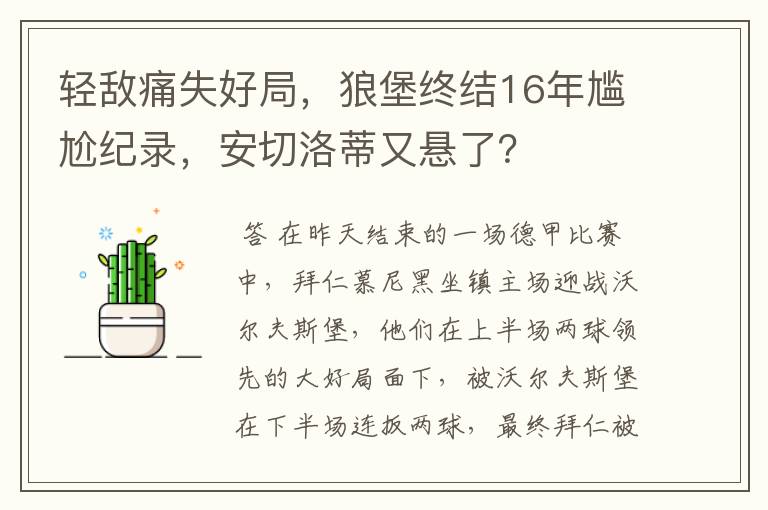 轻敌痛失好局，狼堡终结16年尴尬纪录，安切洛蒂又悬了?

答 在昨天结束的一场德甲比赛中，拜仁慕尼黑坐镇主场迎战沃尔夫斯堡，他们在上半场两球领先的大好局面下，被沃尔夫斯堡在下半场连扳两球，最终拜仁被